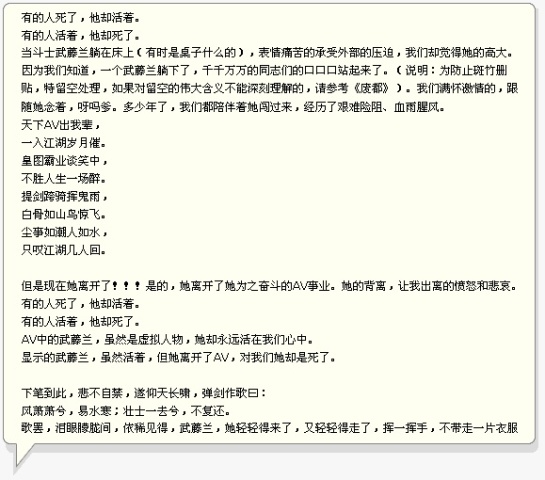 有的人死了，他却活着。
有的人活着，他却死了。
当斗士武藤兰躺在床上（有时是桌子什么的），表情痛苦的承受外部的压迫，我们却觉得她的高大。因为我们知道，一个武藤兰躺下了，千千万万的同志们的口口口站起来了。（说明：为防止斑竹删贴，特留空处理，如果对留空的伟大含义不能深刻理解的，请参考《废都》）。我们满怀激情的，跟随她念着，呀吗爹。多少年了，我们都陪伴着她闯过来，经历了艰难险阻、血雨腥风。
天下AV出我辈，
一入江湖岁月催。
皇图霸业谈笑中，
不胜人生一场醉。
提剑跨骑挥鬼雨，
白骨如山鸟惊飞。
尘事如潮人如水，
只叹江湖几人回。

但是现在她离开了！！！是的，她离开了她为之奋斗的AV事业。她的背离，让我出离的愤怒和悲哀。
有的人死了，他却活着。
有的人活着，他却死了。
AV中的武藤兰，虽然是虚拟人物，她却永远活在我们心中。
显示的武藤兰，虽然活着，但她离开了AV，对我们她却是死了。

下笔到此，悲不自禁，遂仰天长啸，弹剑作歌曰：
风萧萧兮，易水寒；壮士一去兮，不复还。
歌罢，泪眼朦胧间，依稀见得，武藤兰，她轻轻得来了，又轻轻得走了，挥一挥手，不带走一片衣服